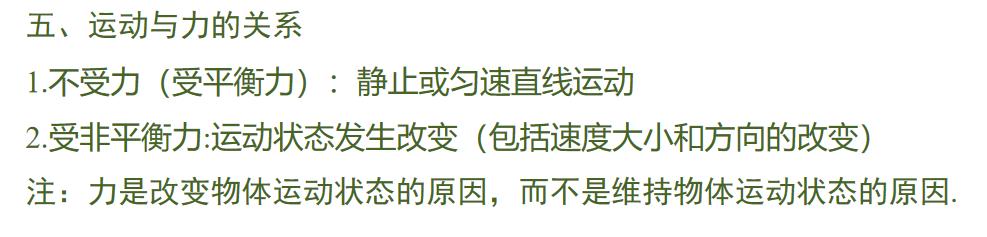 五、运动与力的关系

1.不受力（受平衡力）：静止或匀速直线运动

2.受非平衡力:运动状态发生改变（包括速度大小和方向的改变）

注：力是改变物体运动状态的原因，而不是维持物体运动状态的原因.